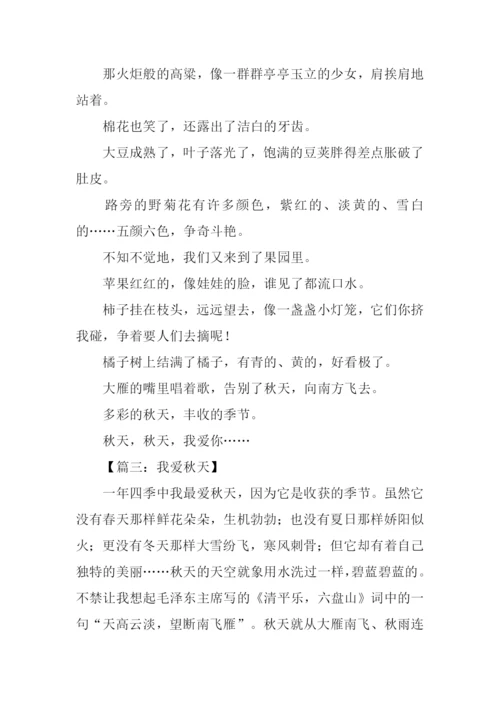 那火炬般的高粱，像一群群亭亭玉立的少女，肩挨肩地站着。

棉花也笑了，还露出了洁白的牙齿。

大豆成熟了，叶子落光了，饱满的豆荚胖得差点胀破了肚皮。

路旁的野菊花有许多颜色，紫红的、淡黄的、雪白的……五颜六色，争奇斗艳。

不知不觉地，我们又来到了果园里。

苹果红红的，像娃娃的脸，谁见了都流口水。

柿子挂在枝头，远远望去，像一盏盏小灯笼，它们你挤我碰，争着要人们去摘呢！

橘子树上结满了橘子，有青的、黄的，好看极了。

大雁的嘴里唱着歌，告别了秋天，向南方飞去。

多彩的秋天，丰收的季节。

秋天，秋天，我爱你……

【篇三：我爱秋天】

一年四季中我最爱秋天，因为它是收获的季节。虽然它没有春天那样鲜花朵朵，生机勃勃；也没有夏日那样娇阳似火；更没有冬天那样大雪纷飞，寒风刺骨；但它却有着自己独特的美丽……秋天的天空就象用水洗过一样，碧蓝碧蓝的。不禁让我想起毛泽东主席写的《清平乐，六盘山》词中的一句“天高云淡，望断南飞雁”。秋天就从大雁南飞、秋雨连